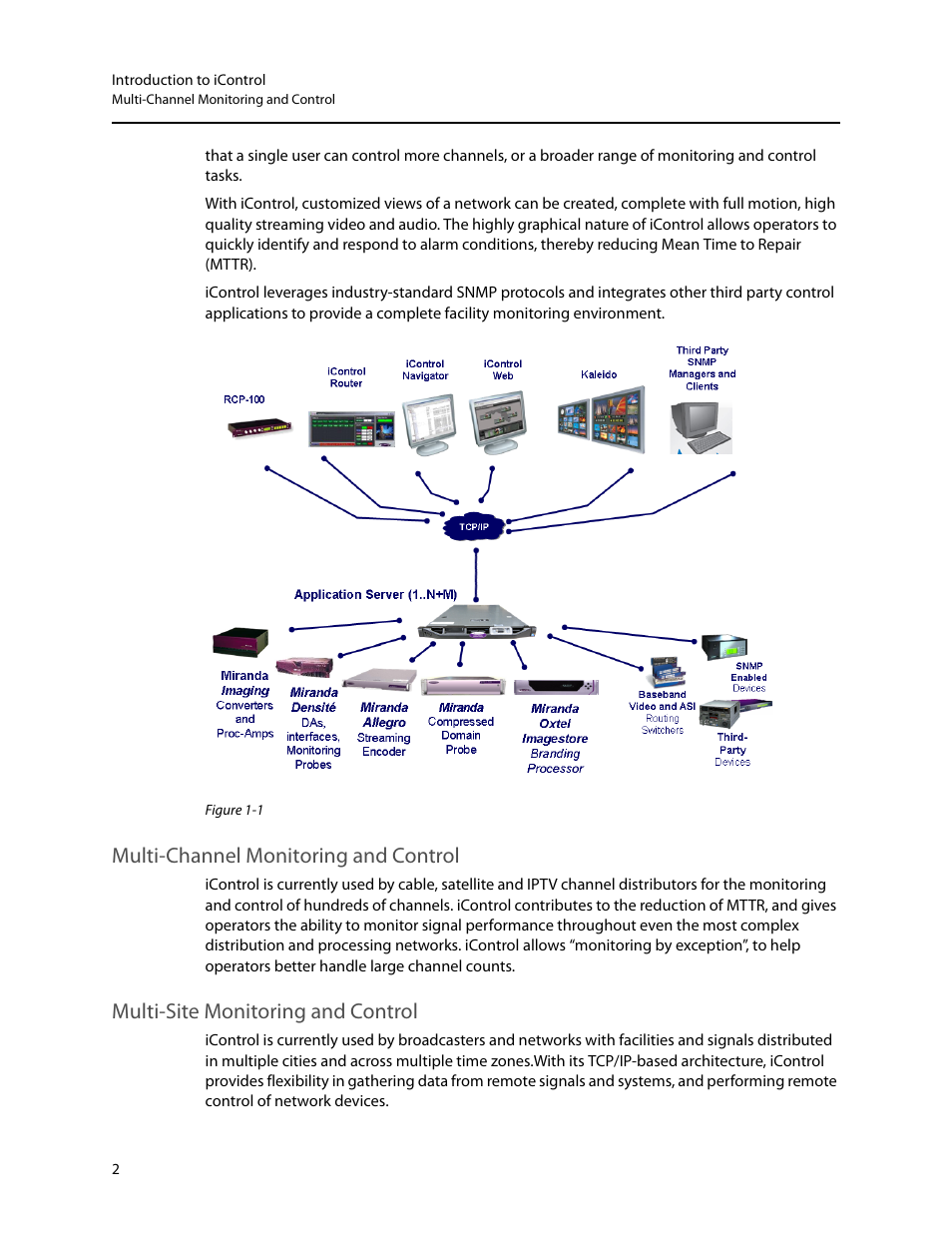 Introduction to iControl
Multi-Channel Monitoring and Control

that a single user can control more channels, or a broader range of monitoring and control tasks.

With iControl, customized views of a network can be created, complete with full motion, high quality streaming video and audio. The highly graphical nature of iControl allows operators to quickly identify and respond to alarm conditions, thereby reducing Mean Time to Repair (MTTR).

iControl leverages industry-standard SNMP protocols and integrates other third party control applications to provide a complete facility monitoring environment.

RCP-100

iControl Router

iControl Navigator

iControl Web

Kaleido

Third Party SNMP Managers and Clients

TCP/IP

Application Server (1..N+M)

Miranda Imaging Converters and Proc-Amps

Miranda Densité DAs, interfaces, Monitoring Probes

Miranda Allegro Streaming Encoder

Miranda Compressed Domain Probe

Miranda Oxtel Imagestore Branding Processor

Baseband Video and ASI Routing Switchers

SNMP Enabled Devices

Third-Party Devices

Figure 1-1

Multi-Channel Monitoring and Control

iControl is currently used by cable, satellite and IPTV channel distributors for the monitoring and control of hundreds of channels. iControl contributes to the reduction of MTTR, and gives operators the ability to monitor signal performance throughout even the most complex distribution and processing networks. iControl allows “monitoring by exception”, to help operators better handle large channel counts.

Multi-Site Monitoring and Control

iControl is currently used by broadcasters and networks with facilities and signals distributed in multiple cities and across multiple time zones.With its TCP/IP-based architecture, iControl provides flexibility in gathering data from remote signals and systems, and performing remote control of network devices.

2